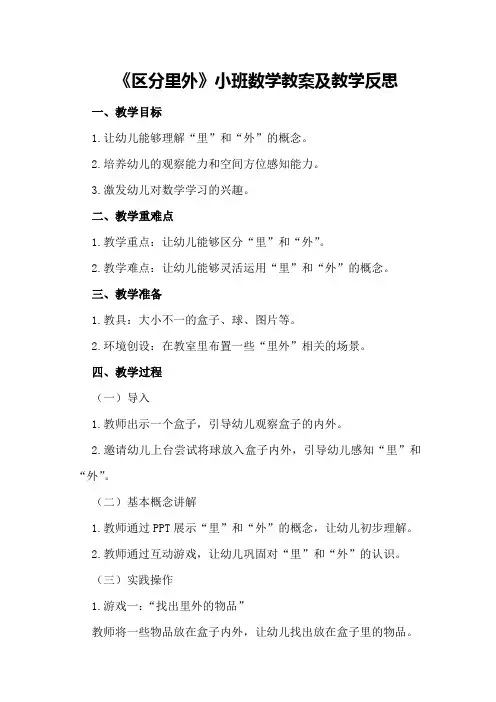 《区分里外》小班数学教案及教学反思

一、教学目标

1.让幼儿能够理解“里”和“外”的概念。

2.培养幼儿的观察能力和空间方位感知能力。

3.激发幼儿对数学学习的兴趣。

二、教学重难点

1.教学重点：让幼儿能够区分“里”和“外”。

2.教学难点：让幼儿能够灵活运用“里”和“外”的概念。

三、教学准备

1.教具：大小不一的盒子、球、图片等。

2.环境创设：在教室里布置一些“里外”相关的场景。

四、教学过程

（一）导入

1.教师出示一个盒子，引导幼儿观察盒子的内外。

2.邀请幼儿上台尝试将球放入盒子内外，引导幼儿感知“里”和“外”。

（二）基本概念讲解

1.教师通过PPT展示“里”和“外”的概念，让幼儿初步理解。

2.教师通过互动游戏，让幼儿巩固对“里”和“外”的认识。

（三）实践操作

1.游戏一：“找出里外的物品”

教师将一些物品放在盒子内外，让幼儿找出放在盒子里的物品。